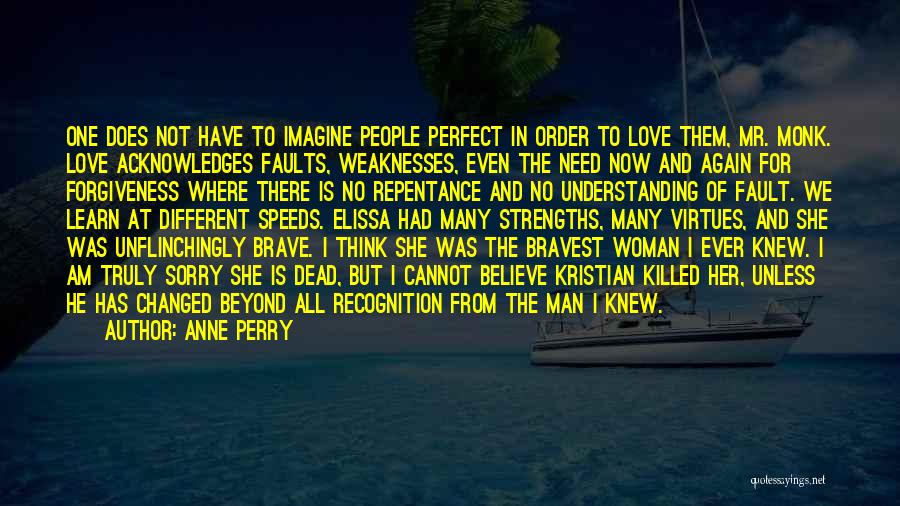 ONE DOES NOT HAVE TO IMAGINE PEOPLE PERFECT IN ORDER TO LOVE THEM, MR. MONK. LOVE ACKNOWLEDGES FAULTS, WEAKNESSES, EVEN THE NEED NOW AND AGAIN FOR FORGIVENESS WHERE THERE IS NO REPENTANCE AND NO UNDERSTANDING OF FAULT. WE LEARN AT DIFFERENT SPEEDS. ELISSA HAD MANY STRENGTHS, MANY VIRTUES, AND SHE WAS UNFLINCHINGLY BRAVE. I THINK SHE WAS THE BRAVEST WOMAN I EVER KNEW. I AM TRULY SORRY SHE IS DEAD, BUT I CANNOT BELIEVE KRISTIAN KILLED HER, UNLESS HE HAS CHANGED BEYOND ALL RECOGNITION FROM THE MAN I KNEW.

AUTHOR: ANNE PERRY

quotessayings.net